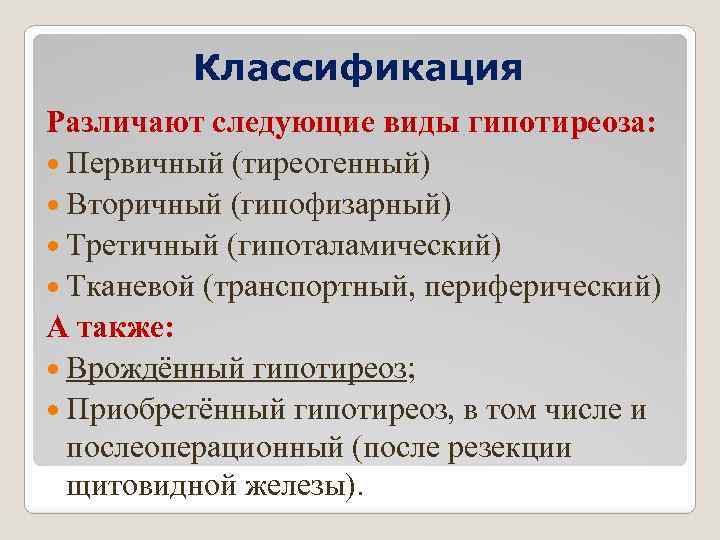 Классификация

Различают следующие виды гипотиреоза:

- Первичный (тиреогенный)
- Вторичный (гипофизарный)
- Третичный (гипоталамический)
- Тканевой (транспортный, периферический)

А также:

- Врождённый гипотиреоз;
- Приобретённый гипотиреоз, в том числе и послеоперационный (после резекции щитовидной железы).